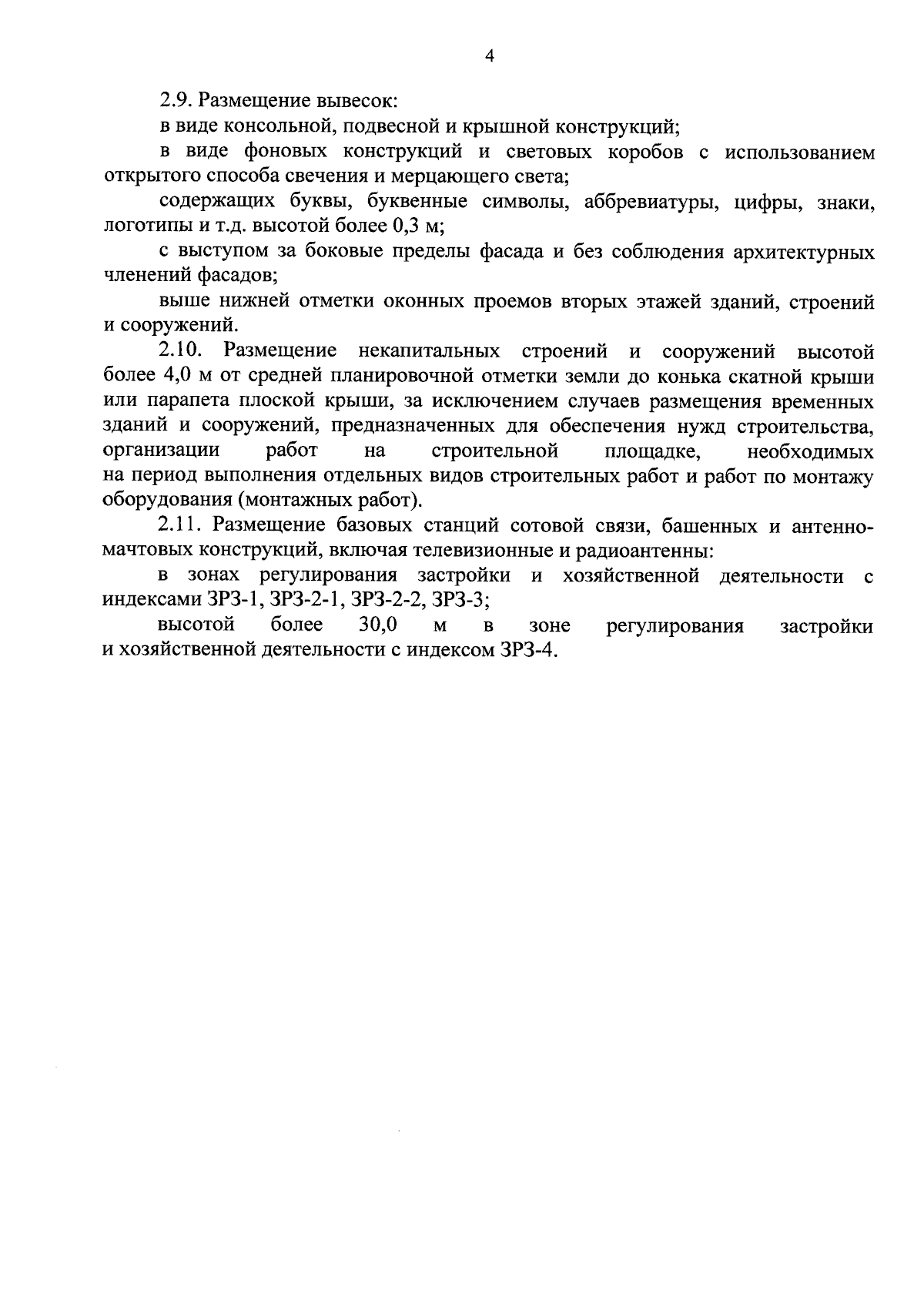 4

2.9. Размещение вывесок:

в виде консольной, подвесной и крышной конструкций;

в виде фоновых конструкций и световых коробов с использованием открытого способа свечения и мерцающего света;

содержащих буквы, буквенные символы, аббревиатуры, цифры, знаки, логотипы и т.д. высотой более 0,3 м;

с выступом за боковые пределы фасада и без соблюдения архитектурных членений фасадов;

выше нижней отметки оконных проемов вторых этажей зданий, строений и сооружений.

2.10. Размещение некапитальных строений и сооружений высотой более 4,0 м от средней планировочной отметки земли до конька скатной крыши или парапета плоской крыши, за исключением случаев размещения временных зданий и сооружений, предназначенных для обеспечения нужд строительства, организации работ на строительной площадке, необходимых на период выполнения отдельных видов строительных работ и работ по монтажу оборудования (монтажных работ).

2.11. Размещение базовых станций сотовой связи, башенных и антенно-мачтовых конструкций, включая телевизионные и радиоантенны:

в зонах регулирования застройки и хозяйственной деятельности с индексами ЗРЗ-1, ЗРЗ-2-1, ЗРЗ-2-2, ЗРЗ-3;

высотой более 30,0 м в зоне регулирования застройки и хозяйственной деятельности с индексом ЗРЗ-4.